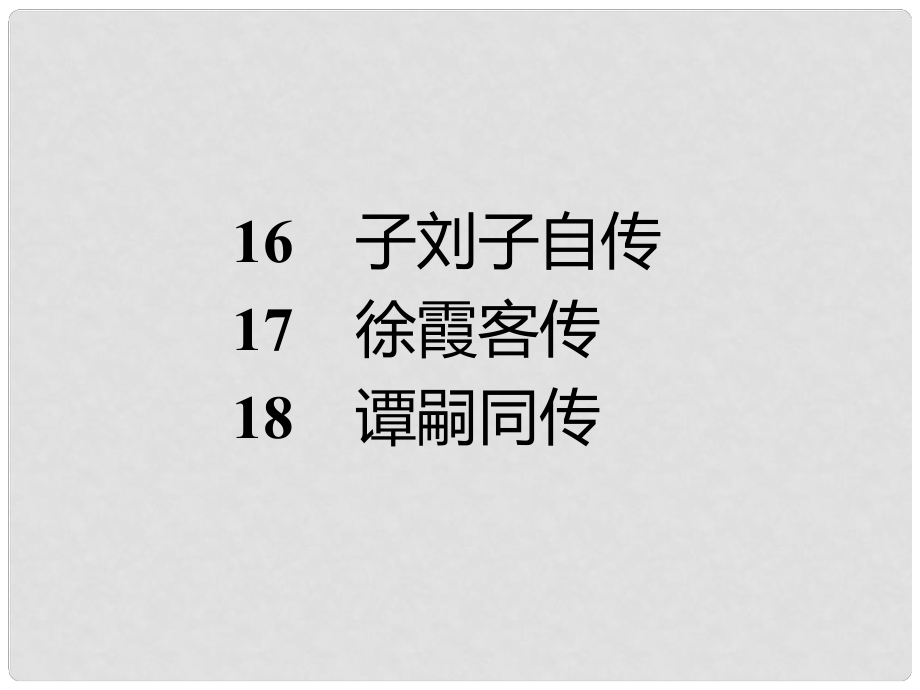 16　子刘子自传
17　徐霞客传
18　谭嗣同传